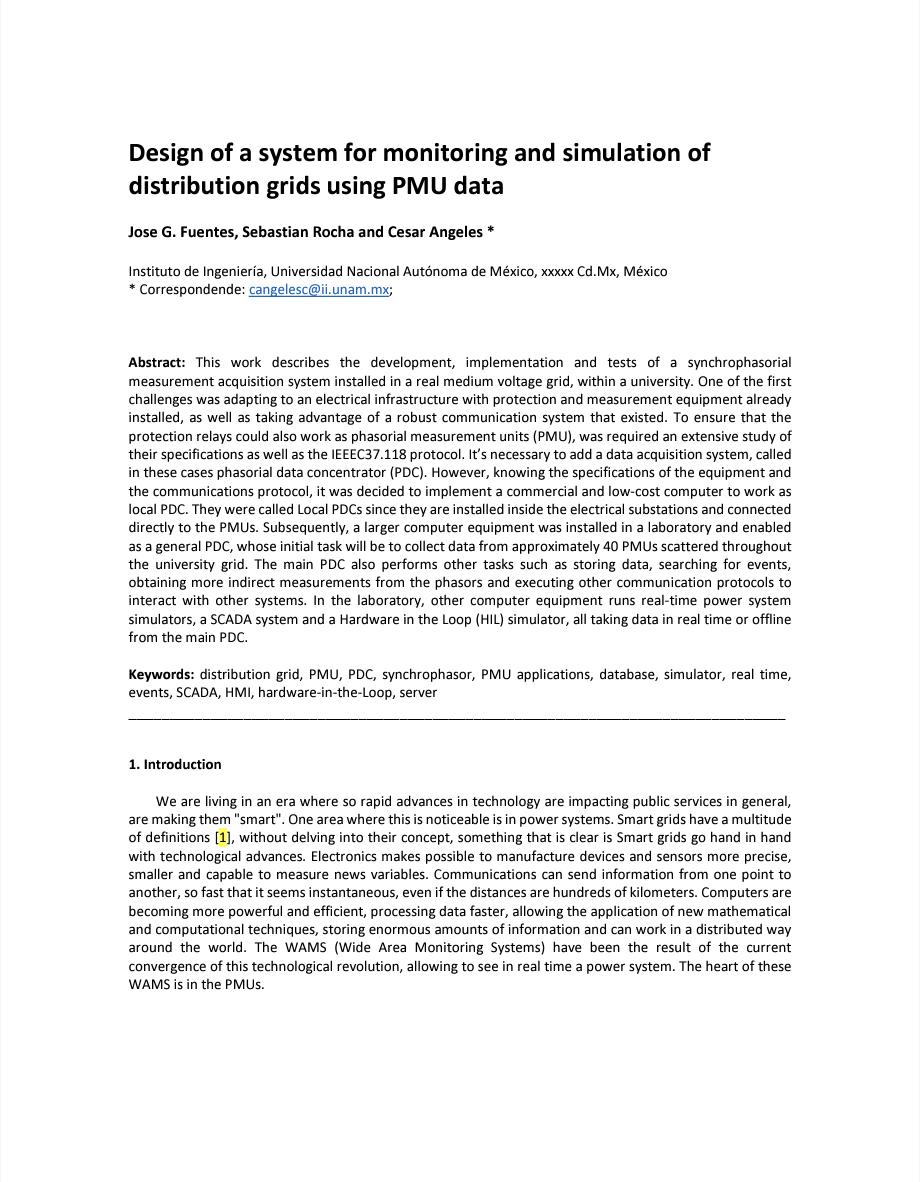 Design of a system for monitoring and simulation of distribution grids using PMU data

Jose G. Fuentes, Sebastian Rocha and Cesar Angeles *

Instituto de Ingeniería, Universidad Nacional Autónoma de México, xxxxx Cd.Mx, México
* Correspondende: cangelesc@ii.unam.mx;

Abstract: This work describes the development, implementation and tests of a synchrophasorial measurement acquisition system installed in a real medium voltage grid, within a university. One of the first challenges was adapting to an electrical infrastructure with protection and measurement equipment already installed, as well as taking advantage of a robust communication system that existed. To ensure that the protection relays could also work as phasorial measurement units (PMU), was required an extensive study of their specifications as well as the IEEEC37.118 protocol. It's necessary to add a data acquisition system, called in these cases phasorial data concentrator (PDC). However, knowing the specifications of the equipment and the communications protocol, it was decided to implement a commercial and low-cost computer to work as local PDC. They were called Local PDCs since they are installed inside the electrical substations and connected directly to the PMUs. Subsequently, a larger computer equipment was installed in a laboratory and enabled as a general PDC, whose initial task will be to collect data from approximately 40 PMUs scattered throughout the university grid. The main PDC also performs other tasks such as storing data, searching for events, obtaining more indirect measurements from the phasors and executing other communication protocols to interact with other systems. In the laboratory, other computer equipment runs real-time power system simulators, a SCADA system and a Hardware in the Loop (HIL) simulator, all taking data in real time or offline from the main PDC.

Keywords: distribution grid, PMU, PDC, synchrophasor, PMU applications, database, simulator, real time, events, SCADA, HMI, hardware-in-the-Loop, server

1. Introduction

We are living in an era where so rapid advances in technology are impacting public services in general, are making them "smart". One area where this is noticeable is in power systems. Smart grids have a multitude of definitions [1], without delving into their concept, something that is clear is Smart grids go hand in hand with technological advances. Electronics makes possible to manufacture devices and sensors more precise, smaller and capable to measure news variables. Communications can send information from one point to another, so fast that it seems instantaneous, even if the distances are hundreds of kilometers. Computers are becoming more powerful and efficient, processing data faster, allowing the application of new mathematical and computational techniques, storing enormous amounts of information and can work in a distributed way around the world. The WAMS (Wide Area Monitoring Systems) have been the result of the current convergence of this technological revolution, allowing to see in real time a power system. The heart of these WAMS is in the PMUs.